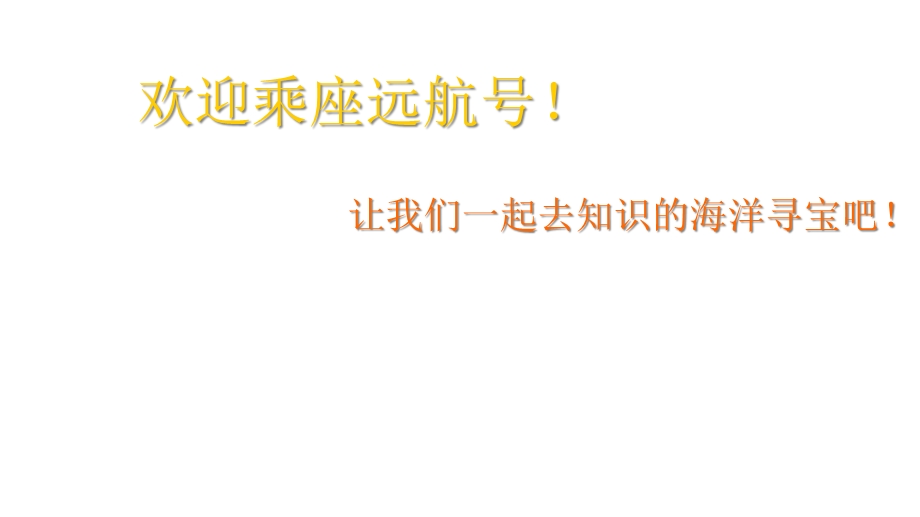 欢迎乘座远航号！

让我们一起去知识的海洋寻宝吧！